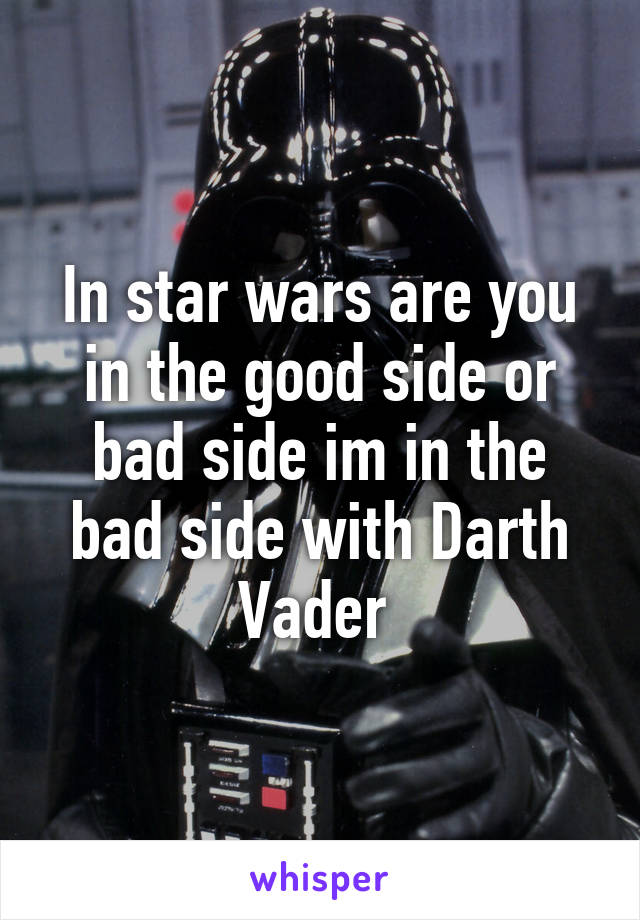 In star wars are you in the good side or bad side im in the bad side with Darth Vader

whisper